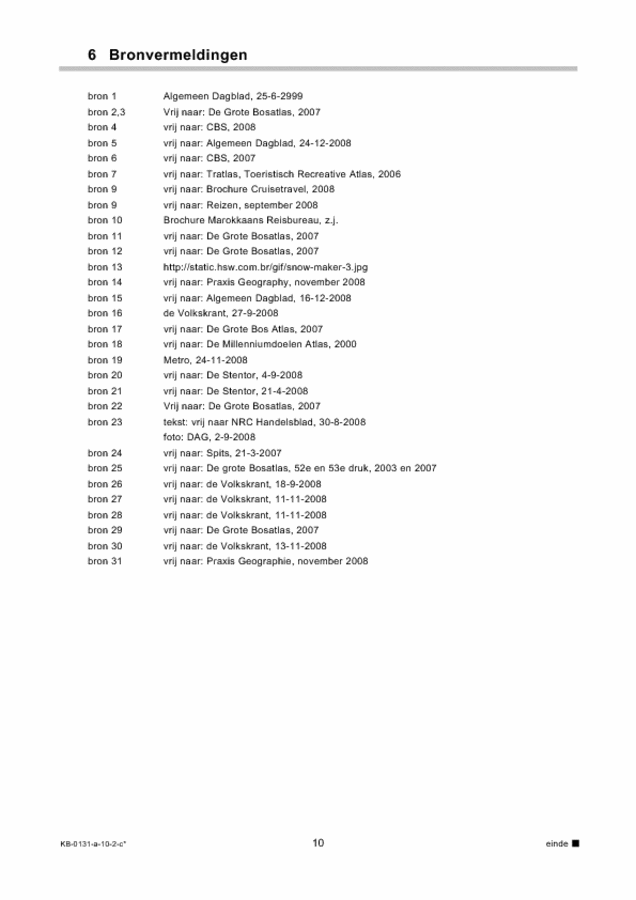 6 Bronvermeldingen

bron 1 Algemeen Dagblad, 25-6-2999
bron 2,3 Vrij naar: De Grote Bosatlas, 2007
bron 4 vrij naar: CBS, 2008
bron 5 vrij naar: Algemeen Dagblad, 24-12-2008
bron 6 vrij naar: CBS, 2007
bron 7 vrij naar: Tratlas, Toeristisch Recreative Atlas, 2006
bron 9 vrij naar: Brochure Cruisetravel, 2008
bron 9 vrij naar: Reizen, september 2008
bron 10 Brochure Marokkaans Reisbureau, z.j.
bron 11 vrij naar: De Grote Bosatlas, 2007
bron 12 vrij naar: De Grote Bosatlas, 2007
bron 13 http://static.hsw.com.br/gif/snow-maker-3.jpg
bron 14 vrij naar: Praxis Geography, november 2008
bron 15 vrij naar: Algemeen Dagblad, 16-12-2008
bron 16 de Volkskrant, 27-9-2008
bron 17 vrij naar: De Grote Bos Atlas, 2007
bron 18 vrij naar: De Millenniumdoelen Atlas, 2000
bron 19 Metro, 24-11-2008
bron 20 vrij naar: De Stentor, 4-9-2008
bron 21 vrij naar: De Stentor, 21-4-2008
bron 22 Vrij naar: De Grote Bosatlas, 2007
bron 23 tekst: vrij naar NRC Handelsblad, 30-8-2008
foto: DAG, 2-9-2008
bron 24 vrij naar: Spits, 21-3-2007
bron 25 vrij naar: De grote Bosatlas, 52e en 53e druk, 2003 en 2007
bron 26 vrij naar: de Volkskrant, 18-9-2008
bron 27 vrij naar: de Volkskrant, 11-11-2008
bron 28 vrij naar: de Volkskrant, 11-11-2008
bron 29 vrij naar: De Grote Bosatlas, 2007
bron 30 vrij naar: de Volkskrant, 13-11-2008
bron 31 vrij naar: Praxis Geographie, november 2008

KB-0131-a-10-2-c* 10 einde ■